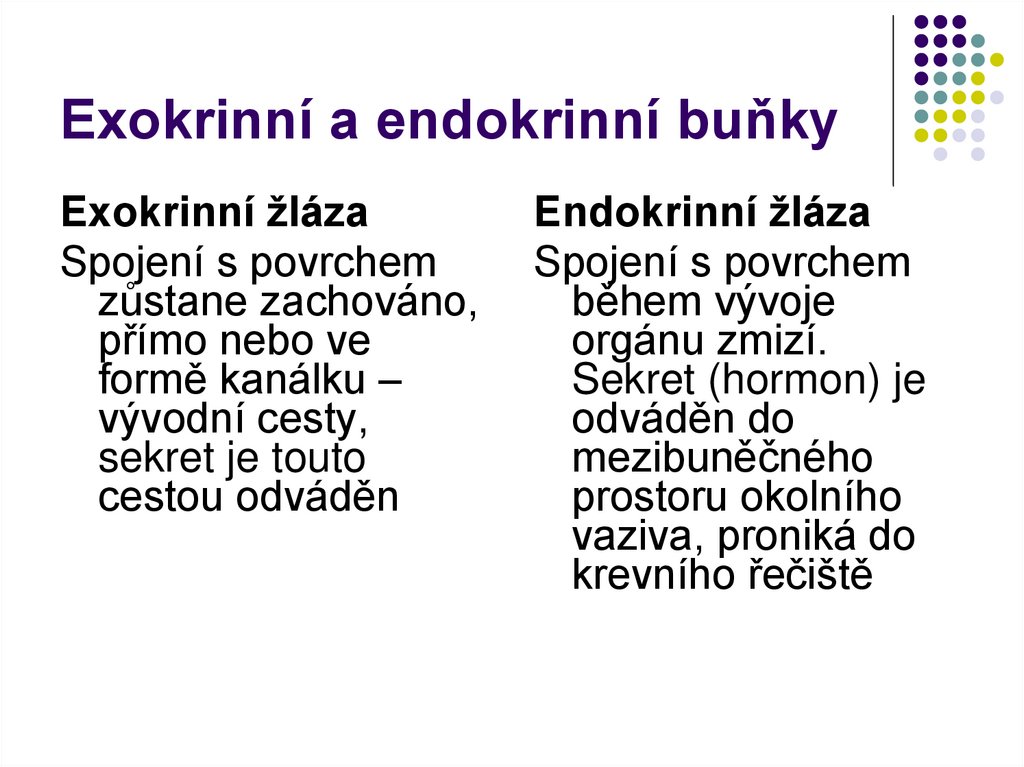 Exokrinní a endokrinní buňky

Exokrinní žláza
Spojení s povrchem zůstane zachováno, přímo nebo ve formě kanálku – vývodní cesty, sekret je touto cestou odváděn

Endokrinní žláza
Spojení s povrchem během vývoje orgánu zmizí. Sekret (hormon) je odváděn do mezibuněčného prostoru okolního vaziva, proniká do krevního řečiště